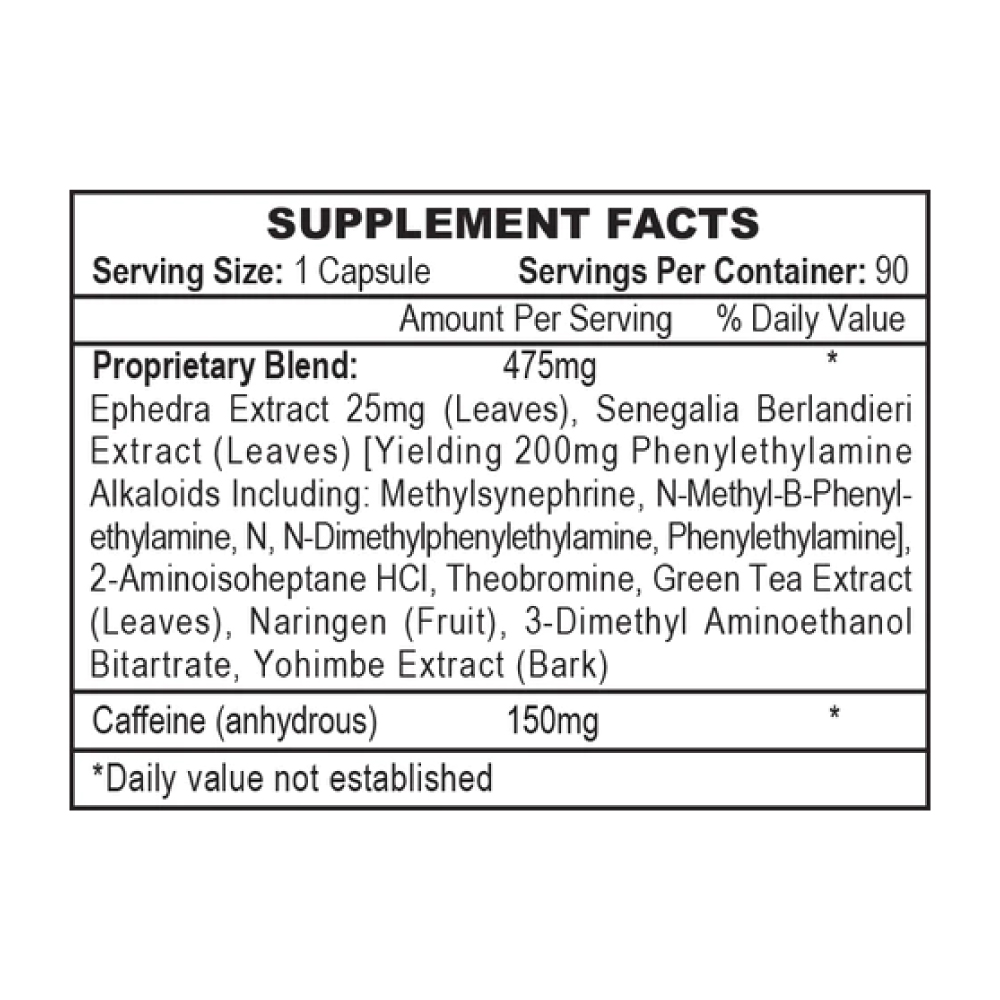 SUPPLEMENT FACTS
Serving Size: 1 Capsule Servings Per Container: 90

| | Amount Per Serving | % Daily Value |
|---|---|---|
| Proprietary Blend: | 475mg | * |

Ephedra Extract 25mg (Leaves), Senegalia Berlandieri Extract (Leaves) [Yielding 200mg Phenylethylamine Alkaloids Including: Methylsynephrine, N-Methyl-B-Phenylethylamine, N, N-Dimethylphenylethylamine, Phenylethylamine], 2-Aminoisoheptane HCl, Theobromine, Green Tea Extract (Leaves), Naringen (Fruit), 3-Dimethyl Aminoethanol Bitartrate, Yohimbe Extract (Bark)

| Caffeine (anhydrous) | 150mg | * |
|---|---|---|

*Daily value not established